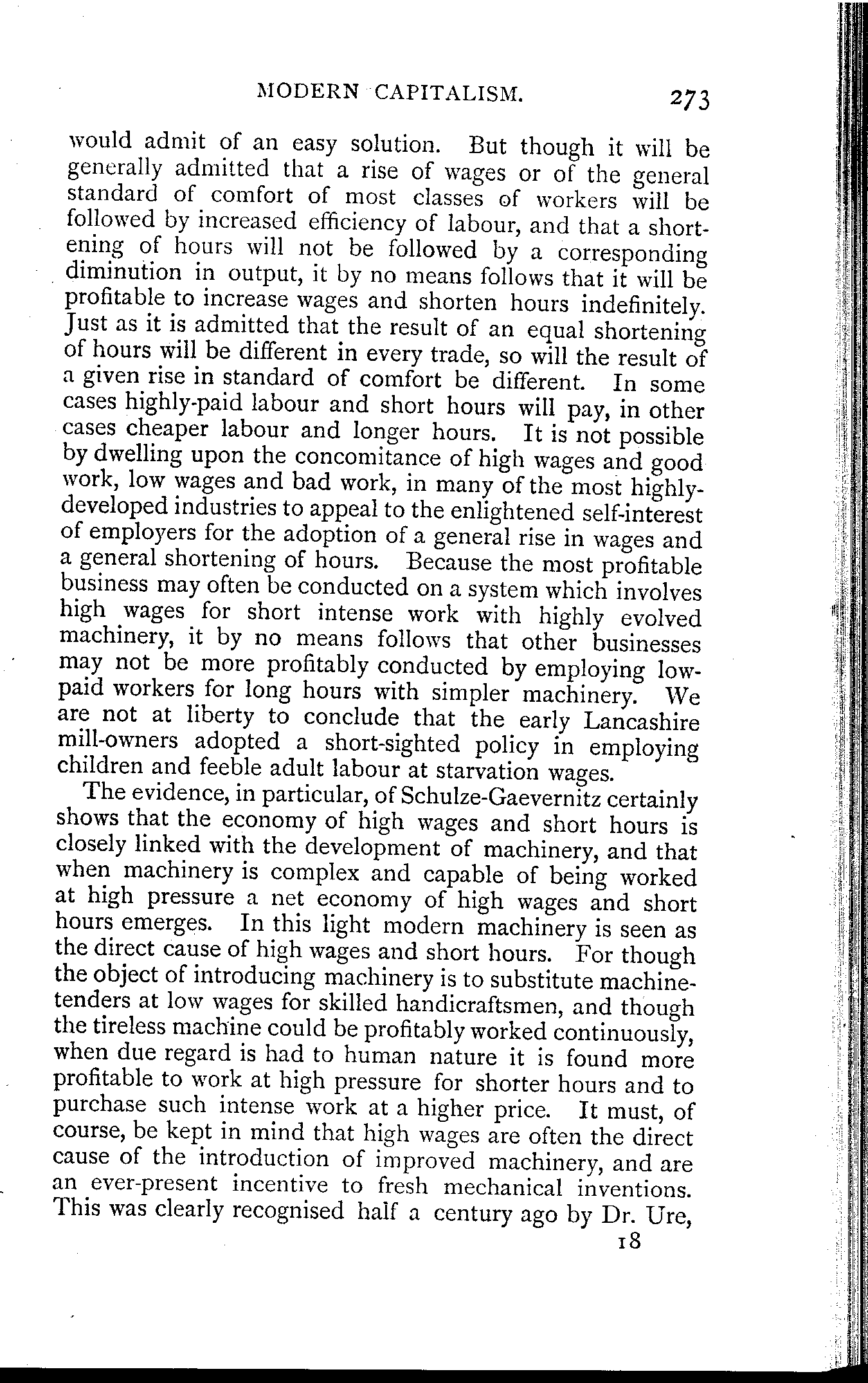 MODERN CAPITALISM. 273

would admit of an easy solution. But though it will be generally admitted that a rise of wages or of the general standard of comfort of most classes of workers will be followed by increased efficiency of labour, and that a shortening of hours will not be followed by a corresponding diminution in output, it by no means follows that it will be profitable to increase wages and shorten hours indefinitely. Just as it is admitted that the result of an equal shortening of hours will be different in every trade, so will the result of a given rise in standard of comfort be different. In some cases highly-paid labour and short hours will pay, in other cases cheaper labour and longer hours. It is not possible by dwelling upon the concomitance of high wages and good work, low wages and bad work, in many of the most highly-developed industries to appeal to the enlightened self-interest of employers for the adoption of a general rise in wages and a general shortening of hours. Because the most profitable business may often be conducted on a system which involves high wages for short intense work with highly evolved machinery, it by no means follows that other businesses may not be more profitably conducted by employing low-paid workers for long hours with simpler machinery. We are not at liberty to conclude that the early Lancashire mill-owners adopted a short-sighted policy in employing children and feeble adult labour at starvation wages.

The evidence, in particular, of Schulze-Gaevernitz certainly shows that the economy of high wages and short hours is closely linked with the development of machinery, and that when machinery is complex and capable of being worked at high pressure a net economy of high wages and short hours emerges. In this light modern machinery is seen as the direct cause of high wages and short hours. For though the object of introducing machinery is to substitute machine-tenders at low wages for skilled handicraftsmen, and though the tireless machine could be profitably worked continuously, when due regard is had to human nature it is found more profitable to work at high pressure for shorter hours and to purchase such intense work at a higher price. It must, of course, be kept in mind that high wages are often the direct cause of the introduction of improved machinery, and are an ever-present incentive to fresh mechanical inventions. This was clearly recognised half a century ago by Dr. Ure,

18